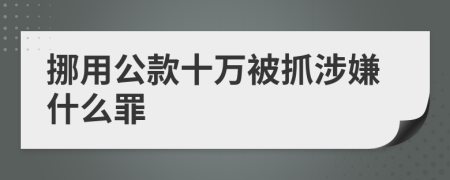 挪用公款十万被抓涉嫌什么罪